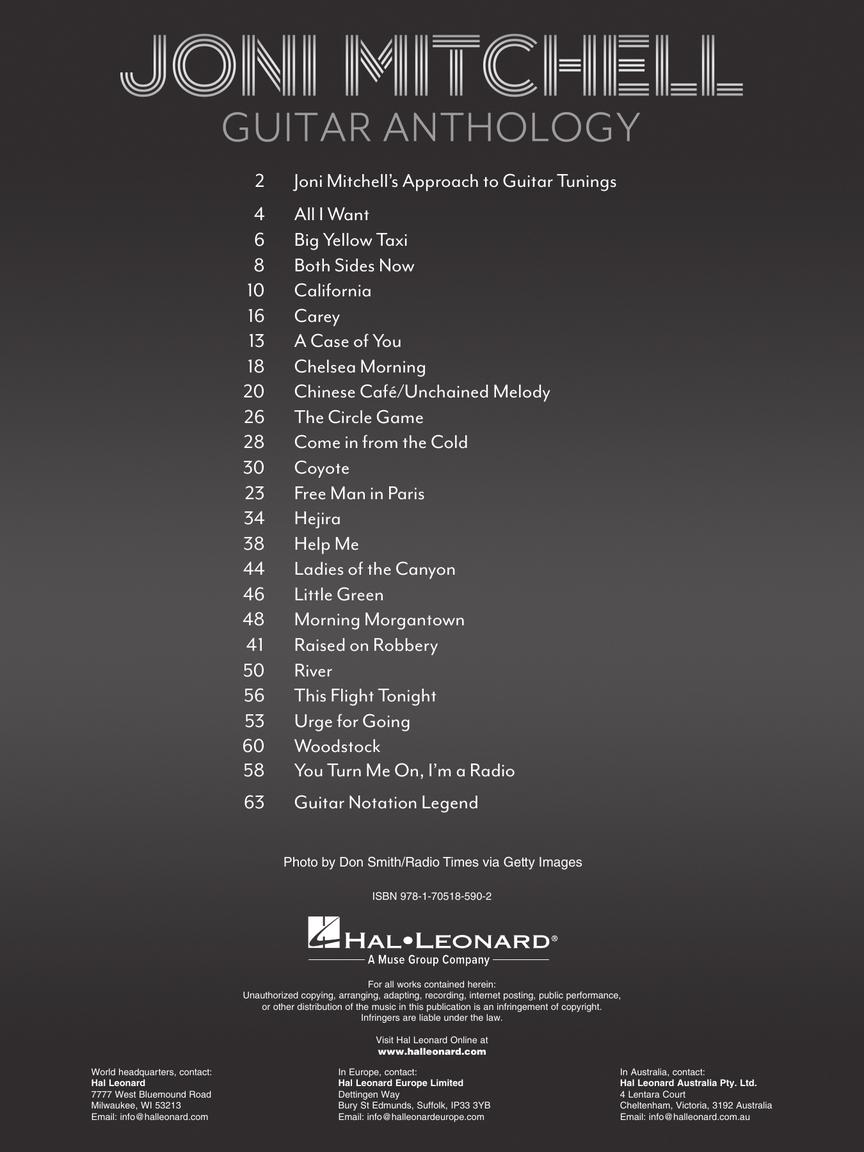 JONI MITCHELL
GUITAR ANTHOLOGY

2 Joni Mitchell's Approach to Guitar Tunings

4 All I Want
6 Big Yellow Taxi
8 Both Sides Now
10 California
16 Carey
13 A Case of You
18 Chelsea Morning
20 Chinese Café/Unchained Melody
26 The Circle Game
28 Come in from the Cold
30 Coyote
23 Free Man in Paris
34 Hejira
38 Help Me
44 Ladies of the Canyon
46 Little Green
48 Morning Morgantown
41 Raised on Robbery
50 River
56 This Flight Tonight
53 Urge for Going
60 Woodstock
58 You Turn Me On, I'm a Radio

63 Guitar Notation Legend

Photo by Don Smith/Radio Times via Getty Images

ISBN 978-1-70518-590-2

HAL•LEONARD®
A Muse Group Company

For all works contained herein:
Unauthorized copying, arranging, adapting, recording, internet posting, public performance, or other distribution of the music in this publication is an infringement of copyright.
Infringers are liable under the law.

Visit Hal Leonard Online at
www.halleonard.com

World headquarters, contact:
Hal Leonard
7777 West Bluemound Road
Milwaukee, WI 53213
Email: info@halleonard.com

In Europe, contact:
Hal Leonard Europe Limited
Dettingen Way
Bury St Edmunds, Suffolk, IP33 3YB
Email: info@halleonardeurope.com

In Australia, contact:
Hal Leonard Australia Pty. Ltd.
4 Lentara Court
Cheltenham, Victoria, 3192 Australia
Email: info@halleonard.com.au